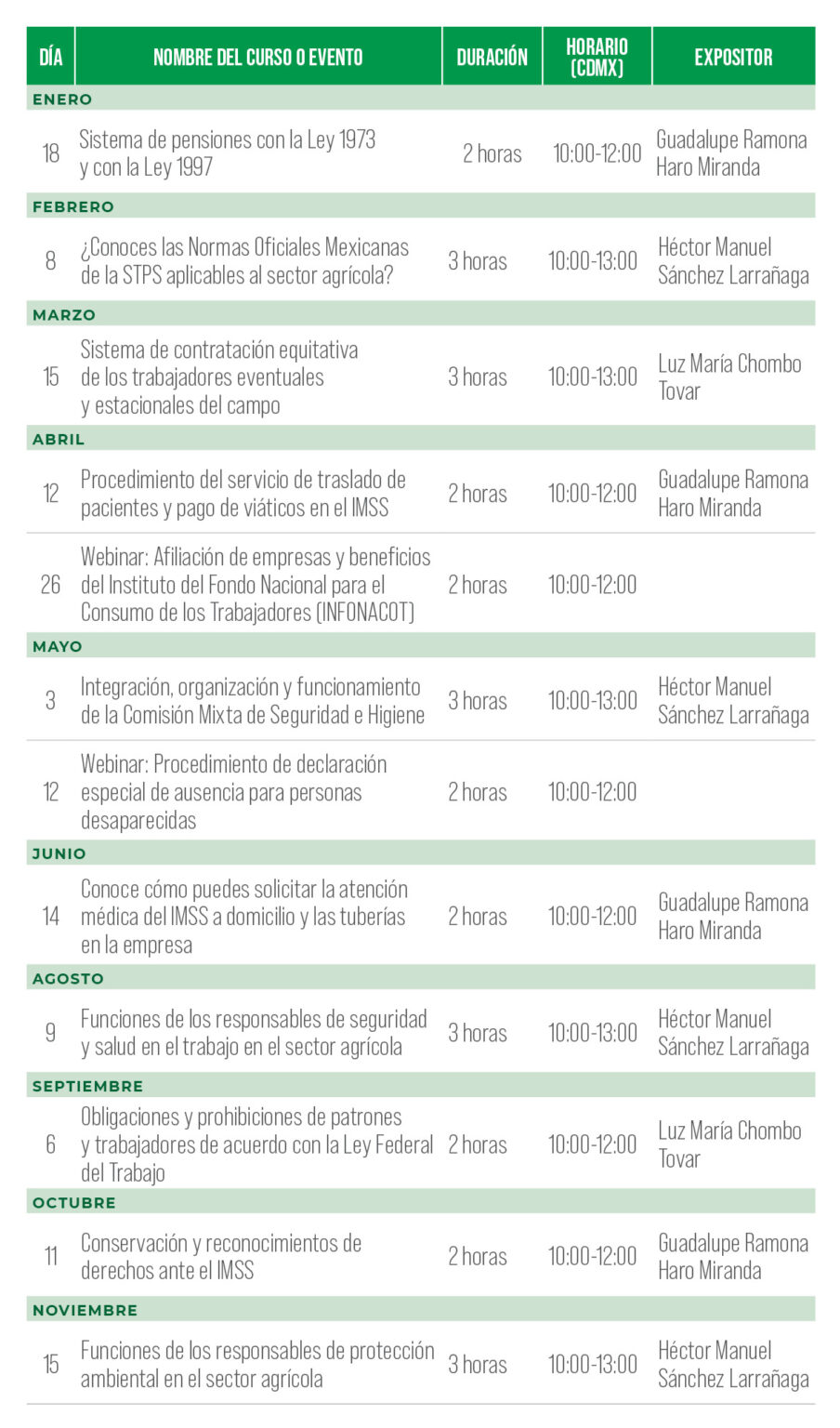 | DÍA | NOMBRE DEL CURSO O EVENTO | DURACIÓN | HORARIO (CDMX) | EXPOSITOR |
|---|---|---|---|---|
| ENERO | | | | |
| 18 | Sistema de pensiones con la Ley 1973 y con la Ley 1997 | 2 horas | 10:00-12:00 | Guadalupe Ramona Haro Miranda |
| FEBRERO | | | | |
| 8 | ¿Conoces las Normas Oficiales Mexicanas de la STPS aplicables al sector agrícola? | 3 horas | 10:00-13:00 | Héctor Manuel Sánchez Larrañaga |
| MARZO | | | | |
| 15 | Sistema de contratación equitativa de los trabajadores eventuales y estacionales del campo | 3 horas | 10:00-13:00 | Luz María Chombo Tovar |
| ABRIL | | | | |
| 12 | Procedimiento del servicio de traslado de pacientes y pago de viáticos en el IMSS | 2 horas | 10:00-12:00 | Guadalupe Ramona Haro Miranda |
| 26 | Webinar: Afiliación de empresas y beneficios del Instituto del Fondo Nacional para el Consumo de los Trabajadores (INFONACOT) | 2 horas | 10:00-12:00 | |
| MAYO | | | | |
| 3 | Integración, organización y funcionamiento de la Comisión Mixta de Seguridad e Higiene | 3 horas | 10:00-13:00 | Héctor Manuel Sánchez Larrañaga |
| 12 | Webinar: Procedimiento de declaración especial de ausencia para personas desaparecidas | 2 horas | 10:00-12:00 | |
| JUNIO | | | | |
| 14 | Conoce cómo puedes solicitar la atención médica del IMSS a domicilio y las tuberías en la empresa | 2 horas | 10:00-12:00 | Guadalupe Ramona Haro Miranda |
| AGOSTO | | | | |
| 9 | Funciones de los responsables de seguridad y salud en el trabajo en el sector agrícola | 3 horas | 10:00-13:00 | Héctor Manuel Sánchez Larrañaga |
| SEPTIEMBRE | | | | |
| 6 | Obligaciones y prohibiciones de patrones y trabajadores de acuerdo con la Ley Federal del Trabajo | 2 horas | 10:00-12:00 | Luz María Chombo Tovar |
| OCTUBRE | | | | |
| 11 | Conservación y reconocimientos de derechos ante el IMSS | 2 horas | 10:00-12:00 | Guadalupe Ramona Haro Miranda |
| NOVIEMBRE | | | | |
| 15 | Funciones de los responsables de protección ambiental en el sector agrícola | 3 horas | 10:00-13:00 | Héctor Manuel Sánchez Larrañaga |